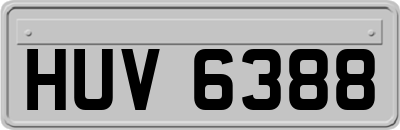 HUV 6388